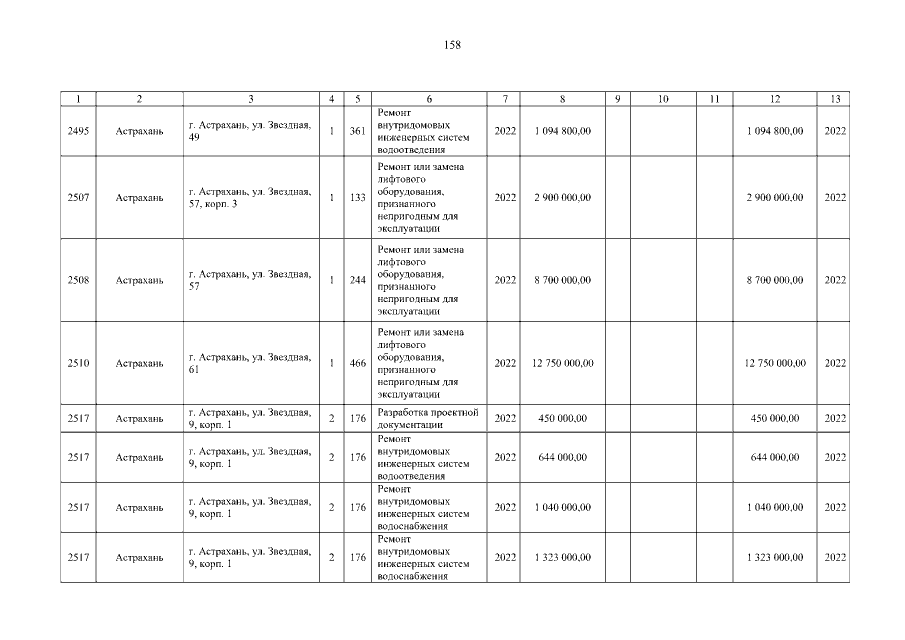 158

| 1 | 2 | 3 | 4 | 5 | 6 | 7 | 8 | 9 | 10 | 11 | 12 | 13 |
|---|---|---|---|---|---|---|---|---|---|---|---|---|
| 2495 | Астрахань | г. Астрахань, ул. Звездная, 49 | 1 | 361 | Ремонт внутридомовых инженерных систем водоотведения | 2022 | 1 094 800,00 | | | | 1 094 800,00 | 2022 |
| 2507 | Астрахань | г. Астрахань, ул. Звездная, 57, корп. 3 | 1 | 133 | Ремонт или замена лифтового оборудования, признанного непригодным для эксплуатации | 2022 | 2 900 000,00 | | | | 2 900 000,00 | 2022 |
| 2508 | Астрахань | г. Астрахань, ул. Звездная, 57 | 1 | 244 | Ремонт или замена лифтового оборудования, признанного непригодным для эксплуатации | 2022 | 8 700 000,00 | | | | 8 700 000,00 | 2022 |
| 2510 | Астрахань | г. Астрахань, ул. Звездная, 61 | 1 | 466 | Ремонт или замена лифтового оборудования, признанного непригодным для эксплуатации | 2022 | 12 750 000,00 | | | | 12 750 000,00 | 2022 |
| 2517 | Астрахань | г. Астрахань, ул. Звездная, 9, корп. 1 | 2 | 176 | Разработка проектной документации | 2022 | 450 000,00 | | | | 450 000,00 | 2022 |
| 2517 | Астрахань | г. Астрахань, ул. Звездная, 9, корп. 1 | 2 | 176 | Ремонт внутридомовых инженерных систем водоотведения | 2022 | 644 000,00 | | | | 644 000,00 | 2022 |
| 2517 | Астрахань | г. Астрахань, ул. Звездная, 9, корп. 1 | 2 | 176 | Ремонт внутридомовых инженерных систем водоснабжения | 2022 | 1 040 000,00 | | | | 1 040 000,00 | 2022 |
| 2517 | Астрахань | г. Астрахань, ул. Звездная, 9, корп. 1 | 2 | 176 | Ремонт внутридомовых инженерных систем водоснабжения | 2022 | 1 323 000,00 | | | | 1 323 000,00 | 2022 |